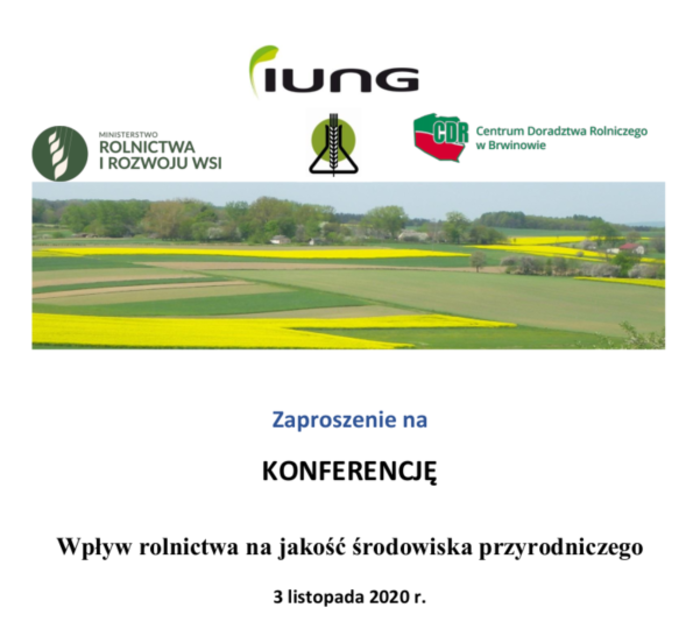 IUNG

MINISTERSTWO ROLNICTWA I ROZWOJU WSI

CDR Centrum Doradztwa Rolniczego w Brwinowie

Zaproszenie na

KONFERENCJĘ

Wpływ rolnictwa na jakość środowiska przyrodniczego

3 listopada 2020 r.